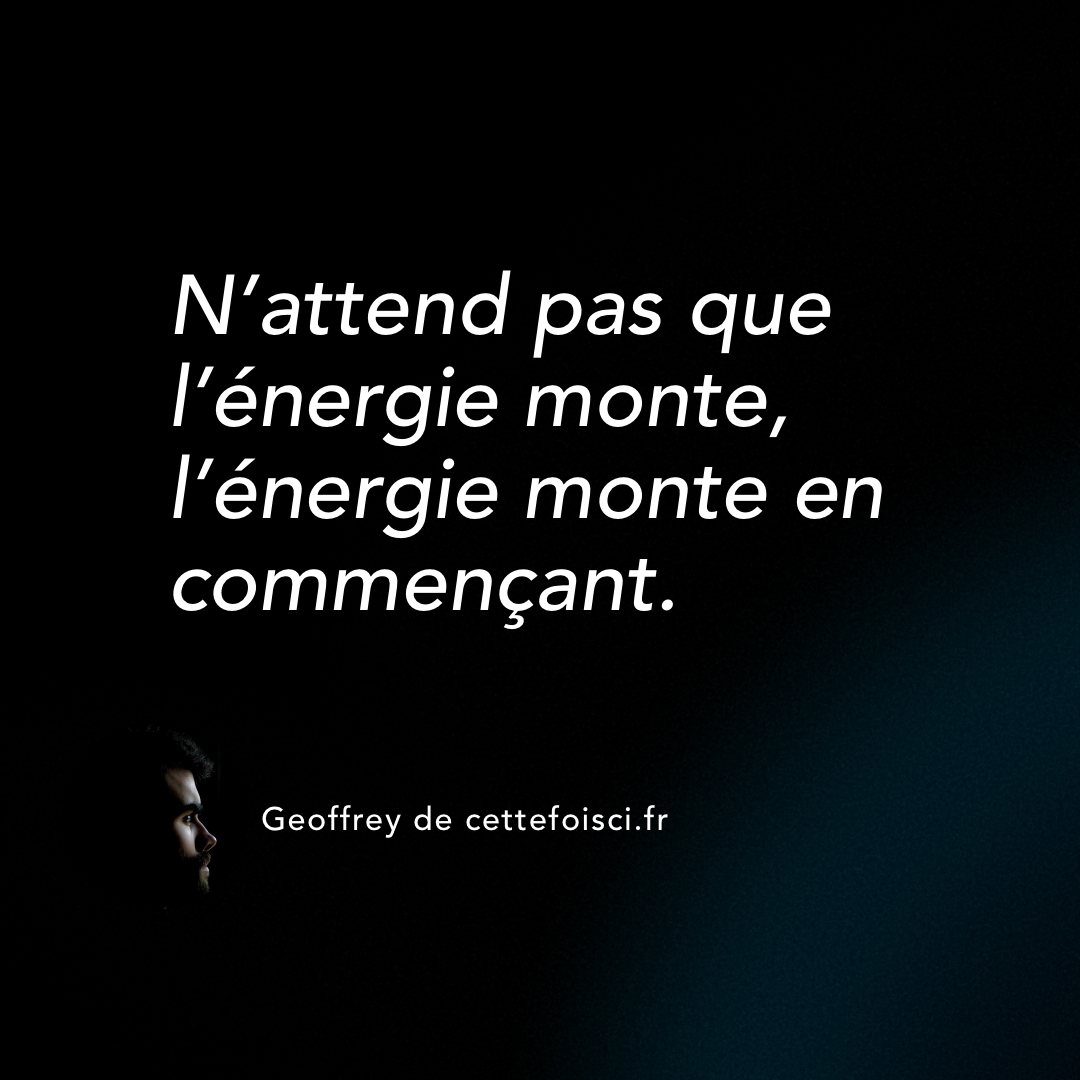 N’attend pas que l’énergie monte, l’énergie monte en commençant.

Geoffrey de cettefoisci.fr